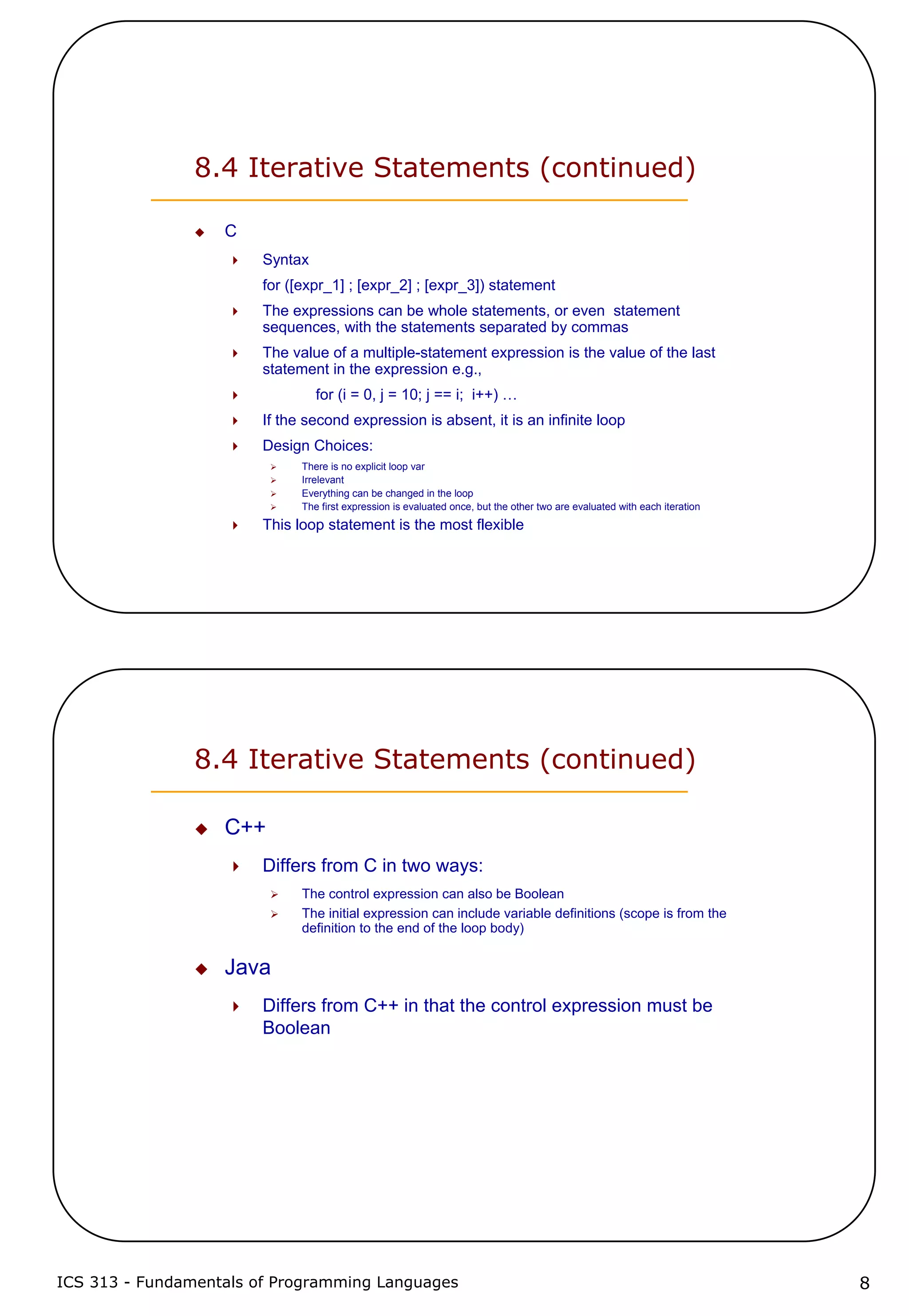 8.4 Iterative Statements (continued)

C

Syntax

for ([expr_1] ; [expr_2] ; [expr_3]) statement

The expressions can be whole statements, or even statement sequences, with the statements separated by commas

The value of a multiple-statement expression is the value of the last statement in the expression e.g.,

for (i = 0, j = 10; j == i; i++) …

If the second expression is absent, it is an infinite loop

Design Choices:

There is no explicit loop var

Irrelevant

Everything can be changed in the loop

The first expression is evaluated once, but the other two are evaluated with each iteration

This loop statement is the most flexible

8.4 Iterative Statements (continued)

C++

Differs from C in two ways:

The control expression can also be Boolean

The initial expression can include variable definitions (scope is from the definition to the end of the loop body)

Java

Differs from C++ in that the control expression must be Boolean

ICS 313 - Fundamentals of Programming Languages

8